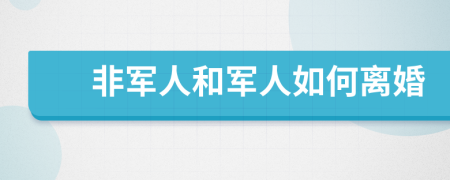 非军人和军人如何离婚